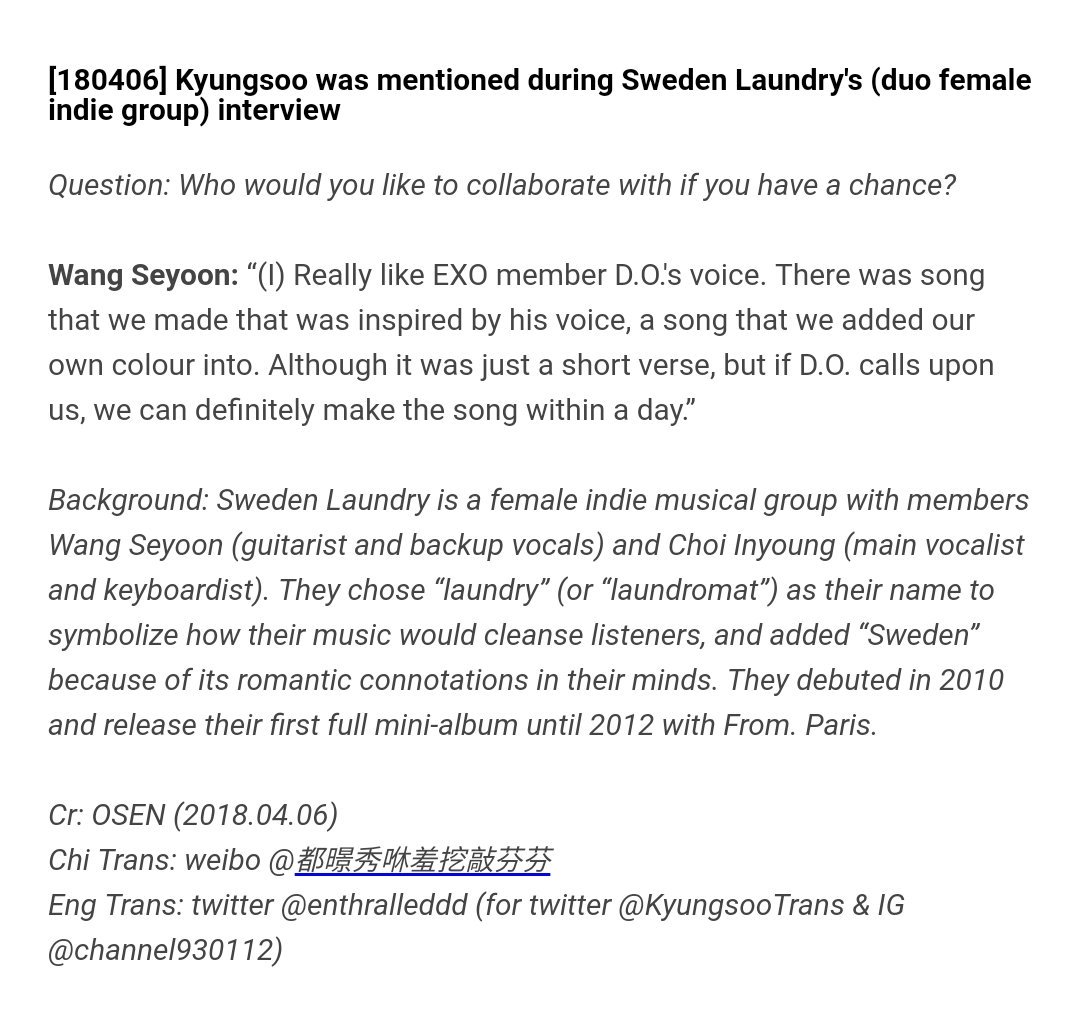 [180406] Kyungsoo was mentioned during Sweden Laundry's (duo female indie group) interview

Question: Who would you like to collaborate with if you have a chance?

Wang Seyoon: “(I) Really like EXO member D.O.'s voice. There was song that we made that was inspired by his voice, a song that we added our own colour into. Although it was just a short verse, but if D.O. calls upon us, we can definitely make the song within a day.”

Background: Sweden Laundry is a female indie musical group with members Wang Seyoon (guitarist and backup vocals) and Choi Inyoung (main vocalist and keyboardist). They chose “laundry” (or “laundromat”) as their name to symbolize how their music would cleanse listeners, and added “Sweden” because of its romantic connotations in their minds. They debuted in 2010 and release their first full mini-album until 2012 with From. Paris.

Cr: OSEN (2018.04.06)
Chi Trans: weibo @都暻秀咻羞挖敲芬芬
Eng Trans: twitter @enthralleddd (for twitter @KyungsooTrans & IG @channel930112)